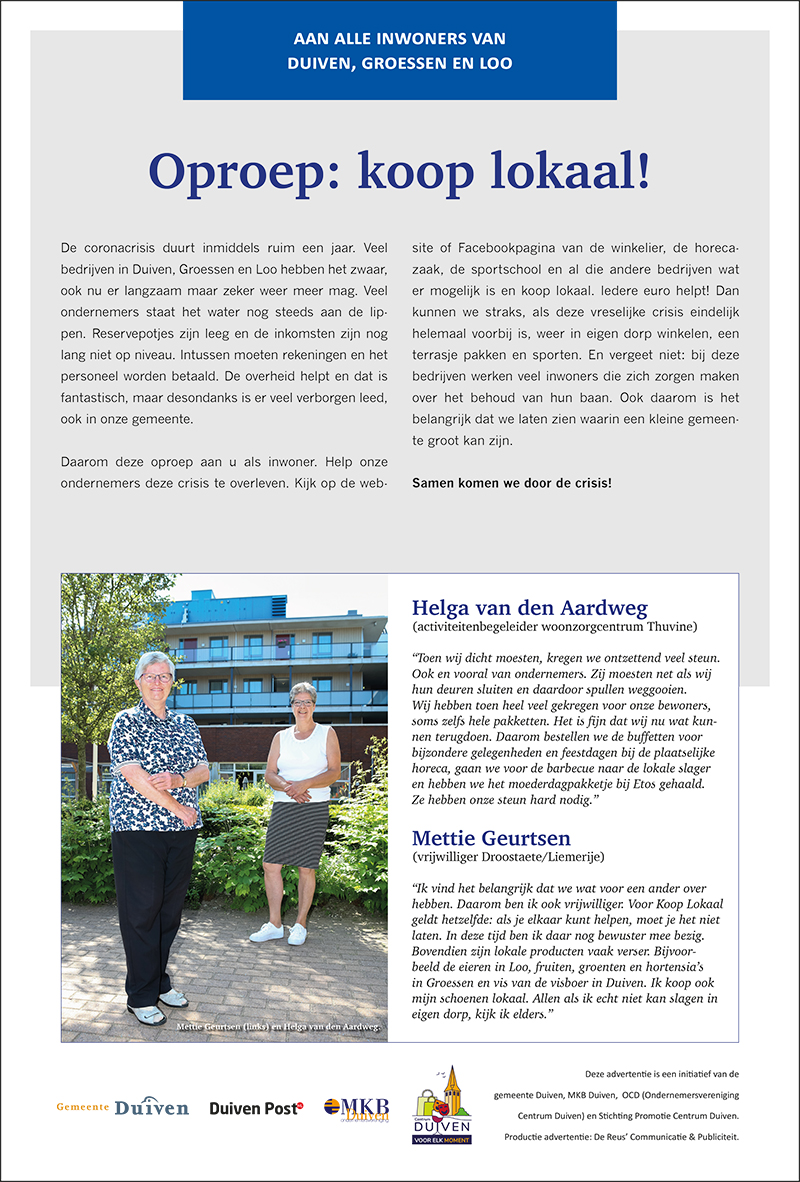 AAN ALLE INWONERS VAN
DUIVEN, GROESSEN EN LOO

Oproep: koop lokaal!

De coronacrisis duurt inmiddels ruim een jaar. Veel bedrijven in Duiven, Groessen en Loo hebben het zwaar, ook nu er langzaam maar zeker weer meer mag. Veel ondernemers staat het water nog steeds aan de lippen. Reservepotjes zijn leeg en de inkomsten zijn nog lang niet op niveau. Intussen moeten rekeningen en het personeel worden betaald. De overheid helpt en dat is fantastisch, maar desondanks is er veel verborgen leed, ook in onze gemeente.

Daarom deze oproep aan u als inwoner. Help onze ondernemers deze crisis te overleven. Kijk op de website of Facebookpagina van de winkelier, de horecazaak, de sportschool en al die andere bedrijven wat er mogelijk is en koop lokaal. Iedere euro helpt! Dan kunnen we straks, als deze vreselijke crisis eindelijk helemaal voorbij is, weer in eigen dorp winkelen, een terrasje pakken en sporten. En vergeet niet: bij deze bedrijven werken veel inwoners die zich zorgen maken over het behoud van hun baan. Ook daarom is het belangrijk dat we laten zien waarin een kleine gemeente groot kan zijn.

Samen komen we door de crisis!

Mettie Geurtsen (links) en Helga van den Aardweg.

Helga van den Aardweg
(activiteitenbegeleider woonzorgcentrum Thuvine)

"Toen wij dicht moesten, kregen we ontzettend veel steun. Ook en vooral van ondernemers. Zij moesten net als wij hun deuren sluiten en daardoor spullen weggooien. Wij hebben toen heel veel gekregen voor onze bewoners, soms zelfs hele pakketten. Het is fijn dat wij nu wat kunnen terugdoen. Daarom bestellen we de buffetten voor bijzondere gelegenheden en feestdagen bij de plaatselijke horeca, gaan we voor de barbecue naar de lokale slager en hebben we het moederdagpakketje bij Etos gehaald. Ze hebben onze steun hard nodig."

Mettie Geurtsen
(vrijwilliger Droostaete/Liemerije)

"Ik vind het belangrijk dat we wat voor een ander over hebben. Daarom ben ik ook vrijwilliger. Voor Koop Lokaal geldt hetzelfde: als je elkaar kunt helpen, moet je het niet laten. In deze tijd ben ik daar nog bewuster mee bezig. Bovendien zijn lokale producten vaak verser. Bijvoorbeeld de eieren in Loo, fruiten, groenten en hortensia's in Groessen en vis van de visboer in Duiven. Ik koop ook mijn schoenen lokaal. Allen als ik echt niet kan slagen in eigen dorp, kijk ik elders."

Gemeente Duiven   Duiven Post   MKB Duiven   DUIVEN VOOR ELK MOMENT

Deze advertentie is een initiatief van de gemeente Duiven, MKB Duiven, OCD (Ondernemersvereniging Centrum Duiven) en Stichting Promotie Centrum Duiven.
Productie advertentie: De Reus' Communicatie & Publiciteit.